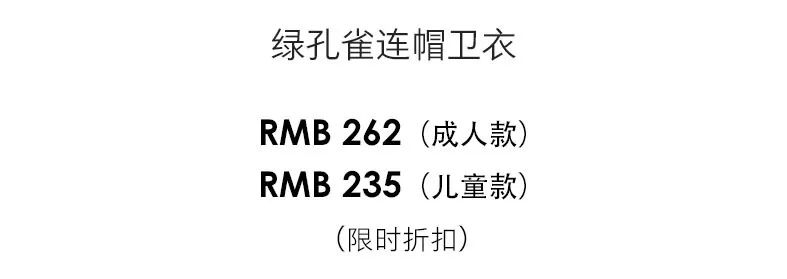 绿孔雀连帽卫衣

RMB 262（成人款）
RMB 235（儿童款）

（限时折扣）